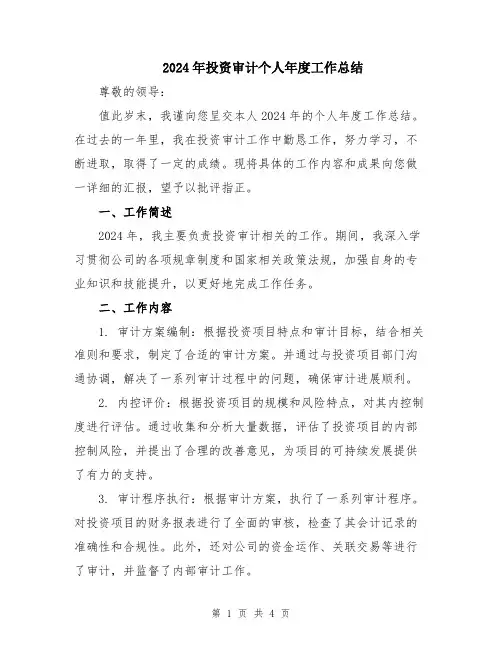 2024年投资审计个人年度工作总结

尊敬的领导：

值此岁末，我谨向您呈交本人2024年的个人年度工作总结。在过去的一年里，我在投资审计工作中勤恳工作，努力学习，不断进取，取得了一定的成绩。现将具体的工作内容和成果向您做一详细的汇报，望予以批评指正。

一、工作简述

2024年，我主要负责投资审计相关的工作。期间，我深入学习贯彻公司的各项规章制度和国家相关政策法规，加强自身的专业知识和技能提升，以更好地完成工作任务。

二、工作内容

1. 审计方案编制：根据投资项目特点和审计目标，结合相关准则和要求，制定了合适的审计方案。并通过与投资项目部门沟通协调，解决了一系列审计过程中的问题，确保审计进展顺利。

2. 内控评价：根据投资项目的规模和风险特点，对其内控制度进行评估。通过收集和分析大量数据，评估了投资项目的内部控制风险，并提出了合理的改善意见，为项目的可持续发展提供了有力的支持。

3. 审计程序执行：根据审计方案，执行了一系列审计程序。对投资项目的财务报表进行了全面的审核，检查了其会计记录的准确性和合规性。此外，还对公司的资金运作、关联交易等进行了审计，并监督了内部审计工作。

第 1 页 共 4 页